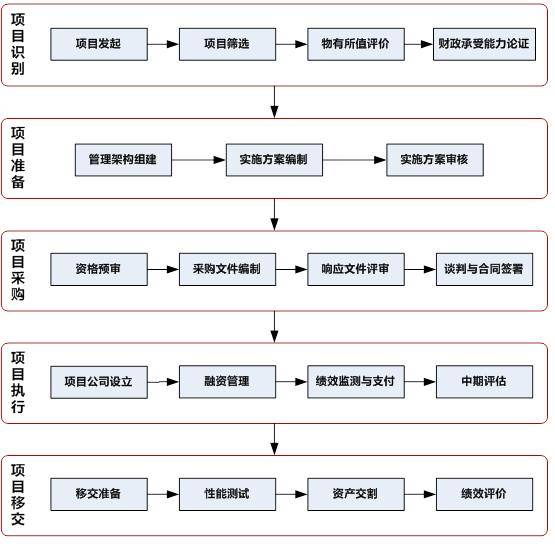 项目识别

项目发起

项目筛选

物有所值评价

财政承受能力论证

项目准备

管理架构组建

实施方案编制

实施方案审核

项目采购

资格预审

采购文件编制

响应文件评审

谈判与合同签署

项目执行

项目公司设立

融资管理

绩效监测与支付

中期评估

项目移交

移交准备

性能测试

资产交割

绩效评价